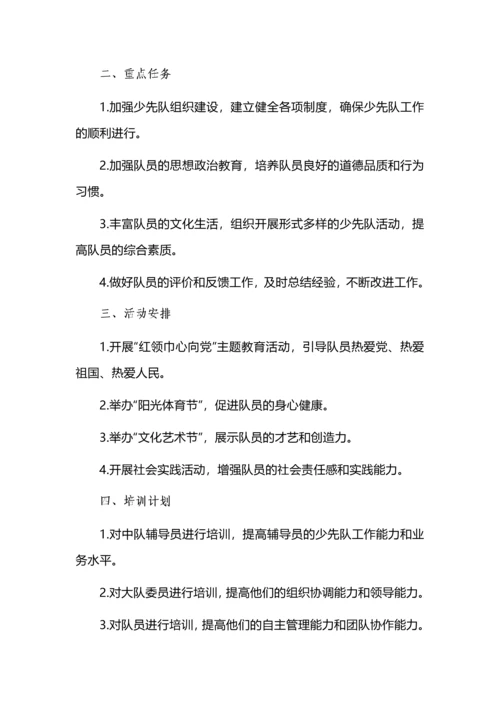 二、重点任务

1.加强少先队组织建设，建立健全各项制度，确保少先队工作的顺利进行。

2.加强队员的思想政治教育，培养队员良好的道德品质和行为习惯。

3.丰富队员的文化生活，组织开展形式多样的少先队活动，提高队员的综合素质。

4.做好队员的评价和反馈工作，及时总结经验，不断改进工作。

三、活动安排

1.开展“红领巾心向党”主题教育活动，引导队员热爱党、热爱祖国、热爱人民。

2.举办“阳光体育节”，促进队员的身心健康。

3.举办“文化艺术节”，展示队员的才艺和创造力。

4.开展社会实践活动，增强队员的社会责任感和实践能力。

四、培训计划

1.对中队辅导员进行培训，提高辅导员的少先队工作能力和业务水平。

2.对大队委员进行培训，提高他们的组织协调能力和领导能力。

3.对队员进行培训，提高他们的自主管理能力和团队协作能力。